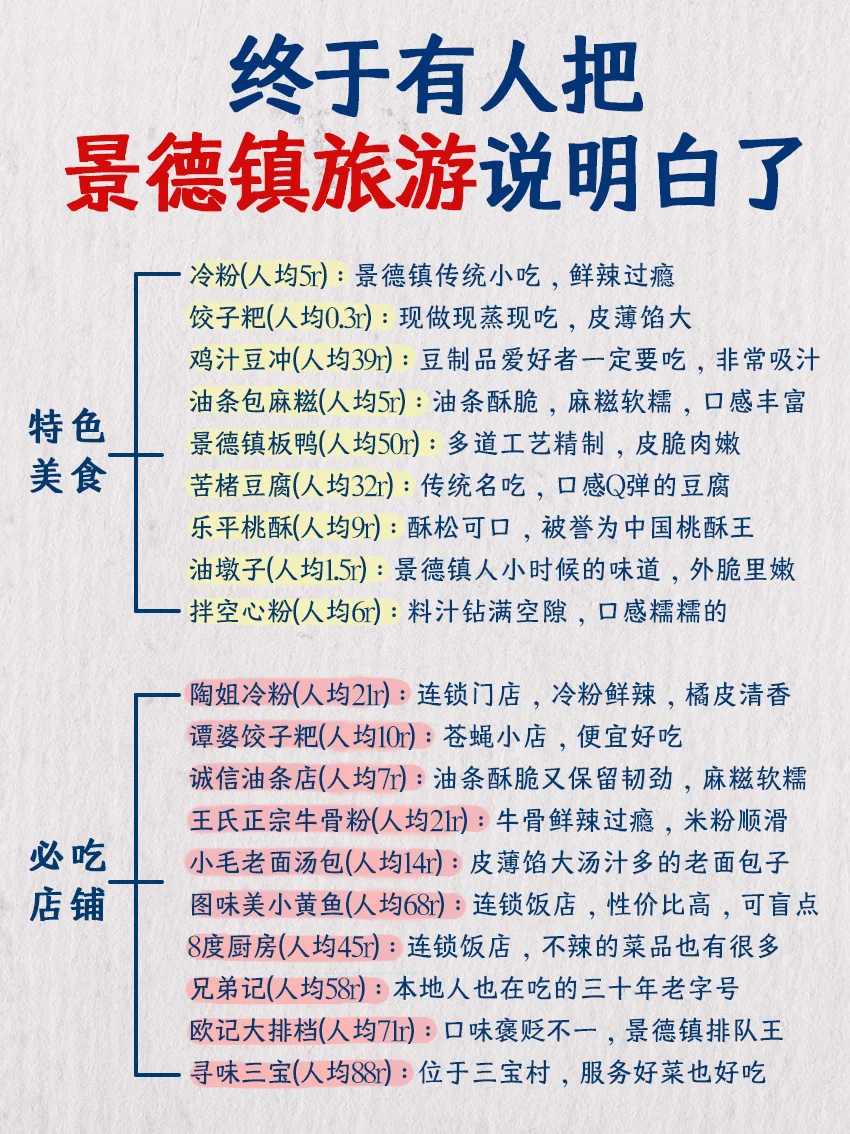 终于有人把
景德镇旅游说明白了

特色美食

冷粉(人均5r)：景德镇传统小吃，鲜辣过瘾
饺子粑(人均0.3r)：现做现蒸现吃，皮薄馅大
鸡汁豆冲(人均39r)：豆制品爱好者一定要吃，非常吸汁
油条包麻糍(人均5r)：油条酥脆，麻糍软糯，口感丰富
景德镇板鸭(人均50r)：多道工艺精制，皮脆肉嫩
苦槠豆腐(人均32r)：传统名吃，口感Q弹的豆腐
乐平桃酥(人均9r)：酥松可口，被誉为中国桃酥王
油墩子(人均1.5r)：景德镇人小时候的味道，外脆里嫩
拌空心粉(人均6r)：料汁钻满空隙，口感糯糯的

必吃店铺

陶姐冷粉(人均21r)：连锁门店，冷粉鲜辣，橘皮清香
谭婆饺子粑(人均10r)：苍蝇小店，便宜好吃
诚信油条店(人均7r)：油条酥脆又保留韧劲，麻糍软糯
王氏正宗牛骨粉(人均21r)：牛骨鲜辣过瘾，米粉顺滑
小毛老面汤包(人均14r)：皮薄馅大汤汁多的老面包子
图味美小黄鱼(人均68r)：连锁饭店，性价比高，可盲点
8度厨房(人均45r)：连锁饭店，不辣的菜品也有很多
兄弟记(人均58r)：本地人也在吃的三十年老字号
欧记大排档(人均71r)：口味褒贬不一，景德镇排队王
寻味三宝(人均88r)：位于三宝村，服务好菜也好吃